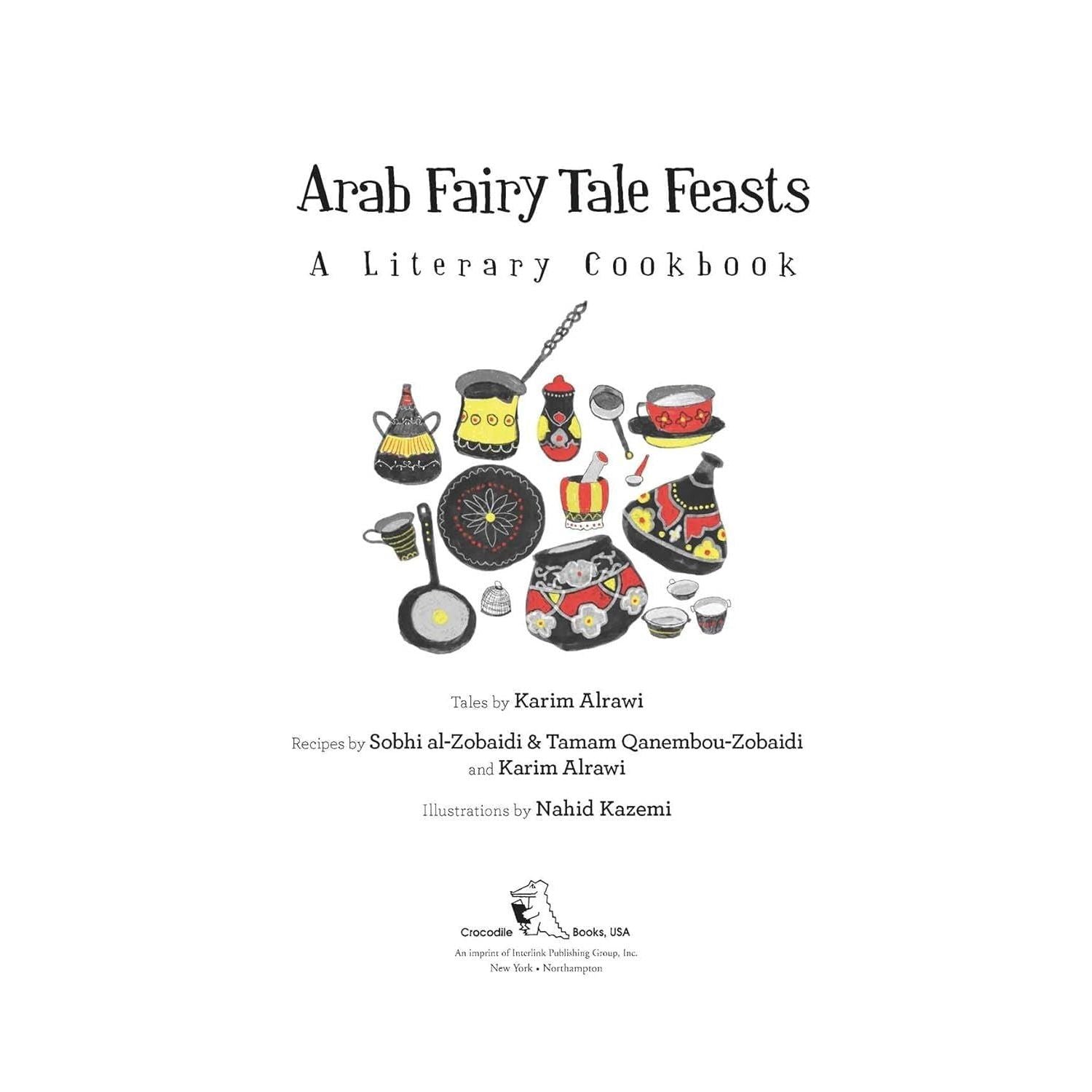 Arab Fairy Tale Feasts

A Literary Cookbook

Tales by Karim Alrawi

Recipes by Sobhi al-Zobaidi & Tamam Qanembou-Zobaidi
and Karim Alrawi

Illustrations by Nahid Kazemi

Crocodile Books, USA
An imprint of Interlink Publishing Group, Inc.
New York • Northampton